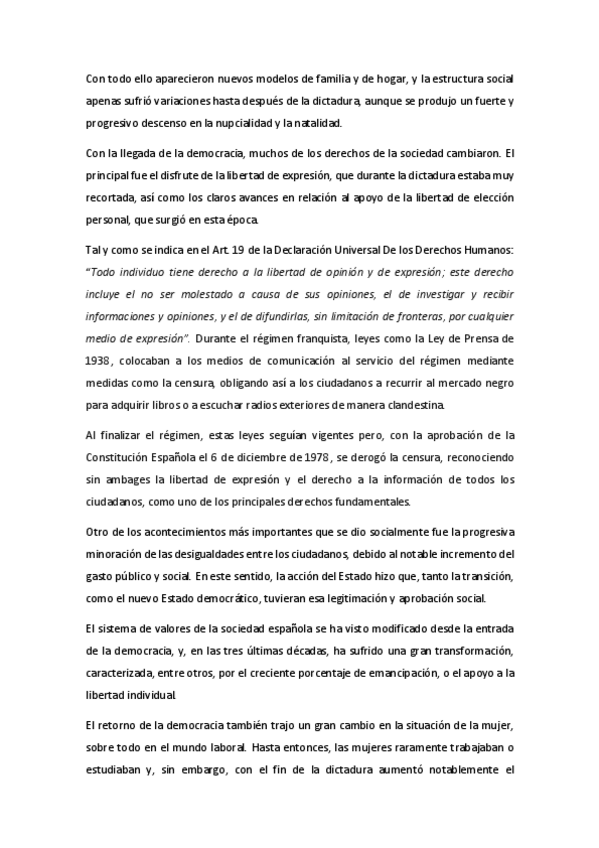 Con todo ello aparecieron nuevos modelos de familia y de hogar, y la estructura social apenas sufrió variaciones hasta después de la dictadura, aunque se produjo un fuerte y progresivo descenso en la nupcialidad y la natalidad.

Con la llegada de la democracia, muchos de los derechos de la sociedad cambiaron. El principal fue el disfrute de la libertad de expresión, que durante la dictadura estaba muy recortada, así como los claros avances en relación al apoyo de la libertad de elección personal, que surgió en esta época.

Tal y como se indica en el Art. 19 de la Declaración Universal De los Derechos Humanos: "Todo individuo tiene derecho a la libertad de opinión y de expresión; este derecho incluye el no ser molestado a causa de sus opiniones, el de investigar y recibir informaciones y opiniones, y el de difundirlas, sin limitación de fronteras, por cualquier medio de expresión". Durante el régimen franquista, leyes como la Ley de Prensa de 1938, colocaban a los medios de comunicación al servicio del régimen mediante medidas como la censura, obligando así a los ciudadanos a recurrir al mercado negro para adquirir libros o a escuchar radios exteriores de manera clandestina.

Al finalizar el régimen, estas leyes seguían vigentes pero, con la aprobación de la Constitución Española el 6 de diciembre de 1978, se derogó la censura, reconociendo sin ambages la libertad de expresión y el derecho a la información de todos los ciudadanos, como uno de los principales derechos fundamentales.

Otro de los acontecimientos más importantes que se dio socialmente fue la progresiva minoración de las desigualdades entre los ciudadanos, debido al notable incremento del gasto público y social. En este sentido, la acción del Estado hizo que, tanto la transición, como el nuevo Estado democrático, tuvieran esa legitimación y aprobación social.

El sistema de valores de la sociedad española se ha visto modificado desde la entrada de la democracia, y, en las tres últimas décadas, ha sufrido una gran transformación, caracterizada, entre otros, por el creciente porcentaje de emancipación, o el apoyo a la libertad individual.

El retorno de la democracia también trajo un gran cambio en la situación de la mujer, sobre todo en el mundo laboral. Hasta entonces, las mujeres raramente trabajaban o estudiaban y, sin embargo, con el fin de la dictadura aumentó notablemente el